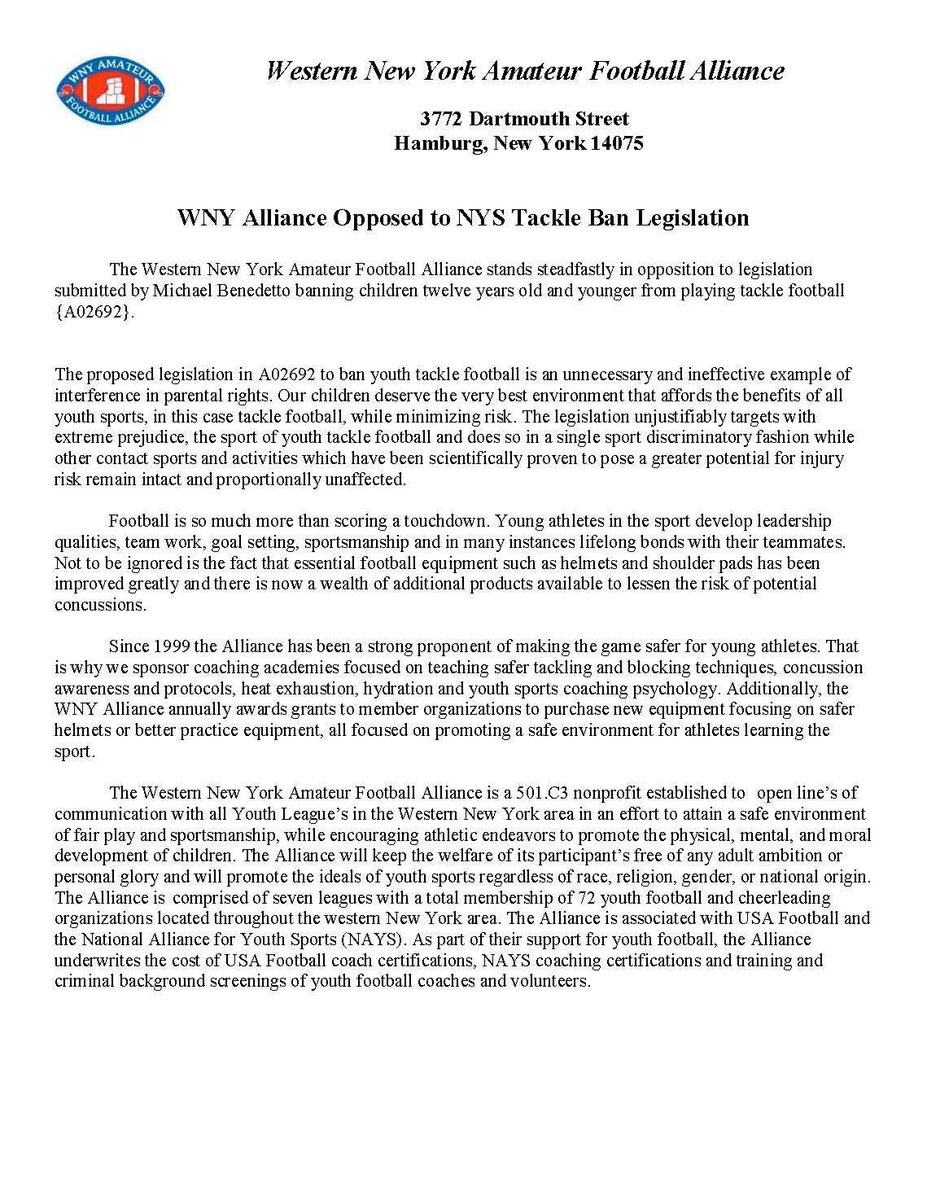 WNY AMATEUR FOOTBALL ALLIANCE

Western New York Amateur Football Alliance

3772 Dartmouth Street
Hamburg, New York 14075

WNY Alliance Opposed to NYS Tackle Ban Legislation

The Western New York Amateur Football Alliance stands steadfastly in opposition to legislation submitted by Michael Benedetto banning children twelve years old and younger from playing tackle football {A02692}.

The proposed legislation in A02692 to ban youth tackle football is an unnecessary and ineffective example of interference in parental rights. Our children deserve the very best environment that affords the benefits of all youth sports, in this case tackle football, while minimizing risk. The legislation unjustifiably targets with extreme prejudice, the sport of youth tackle football and does so in a single sport discriminatory fashion while other contact sports and activities which have been scientifically proven to pose a greater potential for injury risk remain intact and proportionally unaffected.

Football is so much more than scoring a touchdown. Young athletes in the sport develop leadership qualities, team work, goal setting, sportsmanship and in many instances lifelong bonds with their teammates. Not to be ignored is the fact that essential football equipment such as helmets and shoulder pads has been improved greatly and there is now a wealth of additional products available to lessen the risk of potential concussions.

Since 1999 the Alliance has been a strong proponent of making the game safer for young athletes. That is why we sponsor coaching academies focused on teaching safer tackling and blocking techniques, concussion awareness and protocols, heat exhaustion, hydration and youth sports coaching psychology. Additionally, the WNY Alliance annually awards grants to member organizations to purchase new equipment focusing on safer helmets or better practice equipment, all focused on promoting a safe environment for athletes learning the sport.

The Western New York Amateur Football Alliance is a 501.C3 nonprofit established to open line's of communication with all Youth League's in the Western New York area in an effort to attain a safe environment of fair play and sportsmanship, while encouraging athletic endeavors to promote the physical, mental, and moral development of children. The Alliance will keep the welfare of its participant's free of any adult ambition or personal glory and will promote the ideals of youth sports regardless of race, religion, gender, or national origin. The Alliance is comprised of seven leagues with a total membership of 72 youth football and cheerleading organizations located throughout the western New York area. The Alliance is associated with USA Football and the National Alliance for Youth Sports (NAYS). As part of their support for youth football, the Alliance underwrites the cost of USA Football coach certifications, NAYS coaching certifications and training and criminal background screenings of youth football coaches and volunteers.